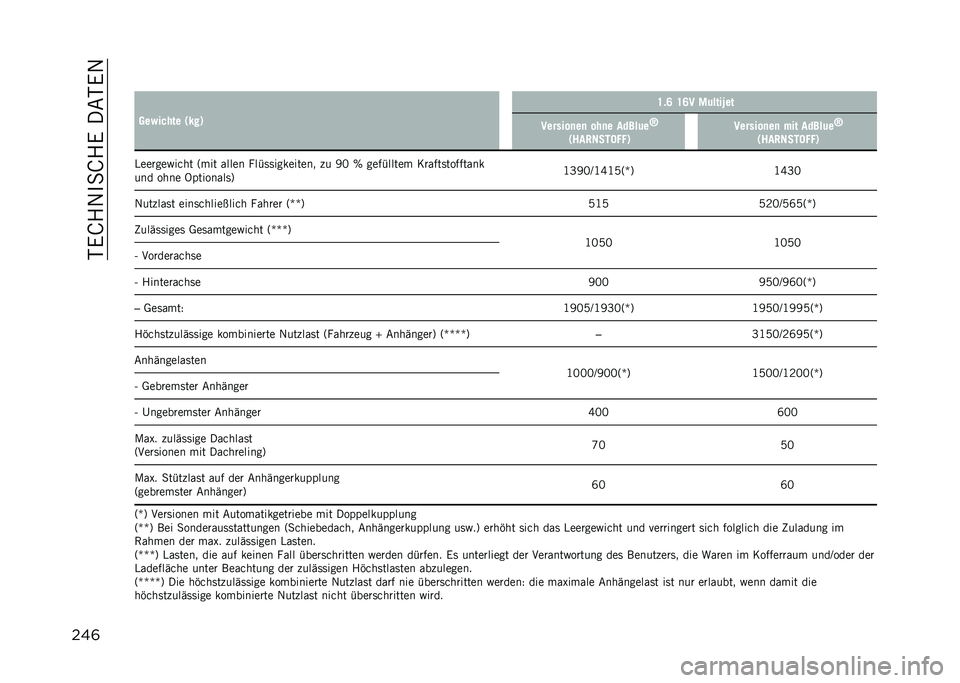 TECHNISCHE DATEN

| Gewichte (kg) | 1.6 16V Multijet | |
|---|---|---|
| | Versionen ohne AdBlue® (HARNSTOFF) | Versionen mit AdBlue® (HARNSTOFF) |
| Leergewicht (mit allen Flüssigkeiten, zu 90 % gefülltem Kraftstofftank und ohne Optionals) | 1390/1415(*) | 1430 |
| Nutzlast einschließlich Fahrer (**) | 515 | 520/565(*) |
| Zulässiges Gesamtgewicht (***) - Vorderachse | 1050 | 1050 |
| - Hinterachse | 900 | 950/960(*) |
| – Gesamt: | 1905/1930(*) | 1950/1995(*) |
| Höchstzulässige kombinierte Nutzlast (Fahrzeug + Anhänger) (****) | – | 3150/2695(*) |
| Anhängelasten - Gebremster Anhänger | 1000/900(*) | 1500/1200(*) |
| - Ungebremster Anhänger | 400 | 600 |
| Max. zulässige Dachlast (Versionen mit Dachreling) | 70 | 50 |
| Max. Stützlast auf der Anhängerkupplung (gebremster Anhänger) | 60 | 60 |

(*) Versionen mit Automatikgetriebe mit Doppelkupplung
(**) Bei Sonderausstattungen (Schiebedach, Anhängerkupplung usw.) erhöht sich das Leergewicht und verringert sich folglich die Zuladung im Rahmen der max. zulässigen Lasten.
(***) Lasten, die auf keinen Fall überschritten werden dürfen. Es unterliegt der Verantwortung des Benutzers, die Waren im Kofferraum und/oder der Ladefläche unter Beachtung der zulässigen Höchstlasten abzulegen.
(****) Die höchstzulässige kombinierte Nutzlast darf nie überschritten werden: die maximale Anhängelast ist nur erlaubt, wenn damit die höchstzulässige kombinierte Nutzlast nicht überschritten wird.

246

carmanualsonline.info